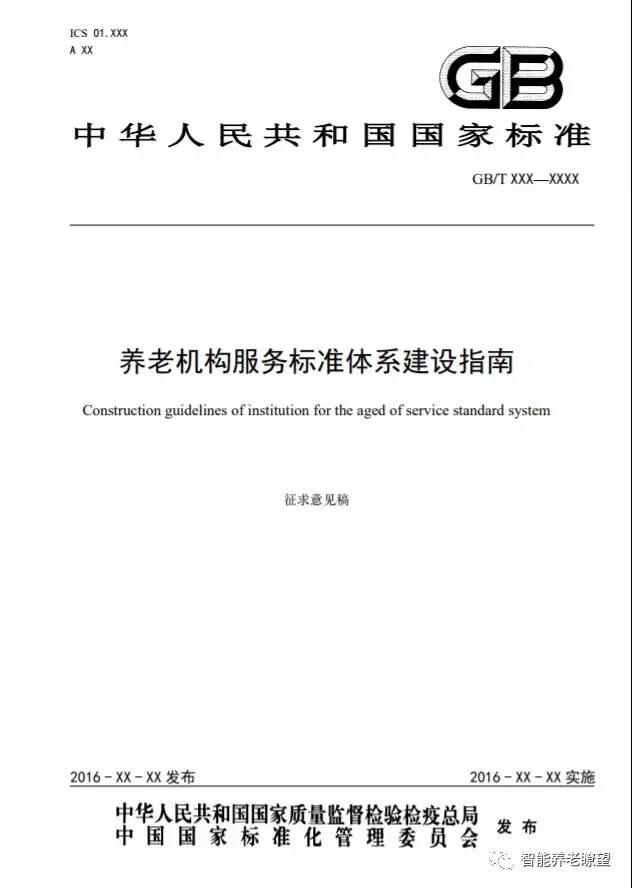 ICS 01.XXX
A XX

GB

中华人民共和国国家标准

GB/T XXX—XXXX

养老机构服务标准体系建设指南

Construction guidelines of institution for the aged of service standard system

征求意见稿

2016 - XX - XX 发布

2016 - XX - XX 实施

中华人民共和国国家质量监督检验检疫总局
中国国家标准化管理委员会
发布

智能养老瞭望